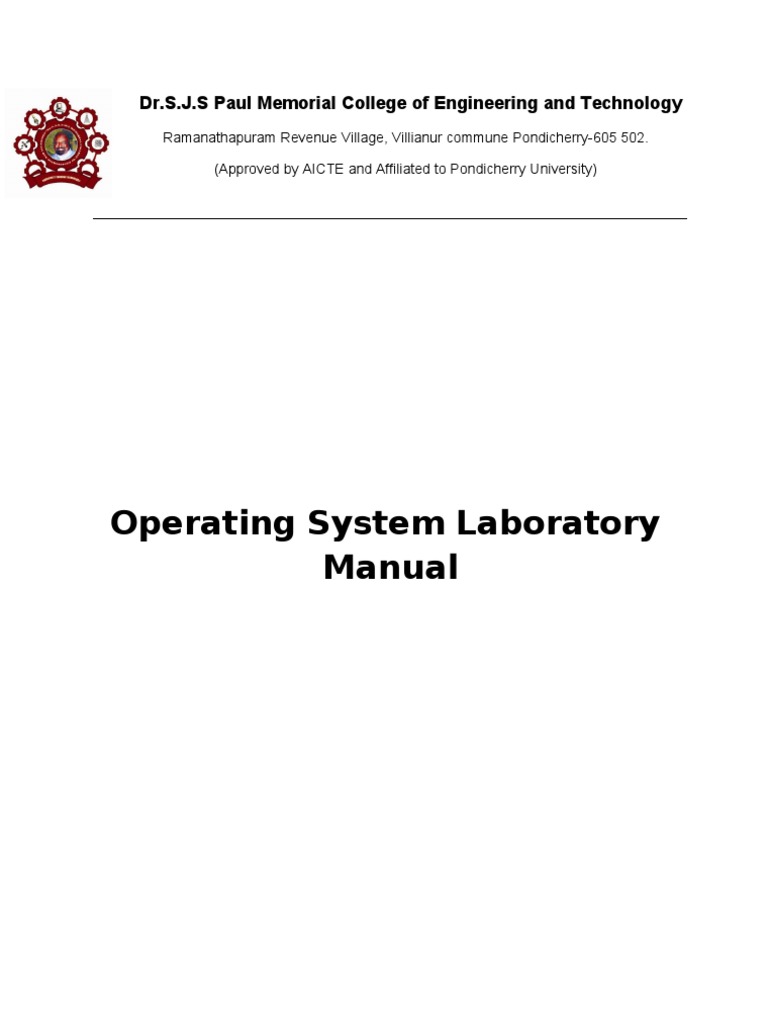 Dr.S.J.S Paul Memorial College of Engineering and Technology

Ramanathapuram Revenue Village, Villianur commune Pondicherry-605 502.

(Approved by AICTE and Affiliated to Pondicherry University)

Operating System Laboratory Manual